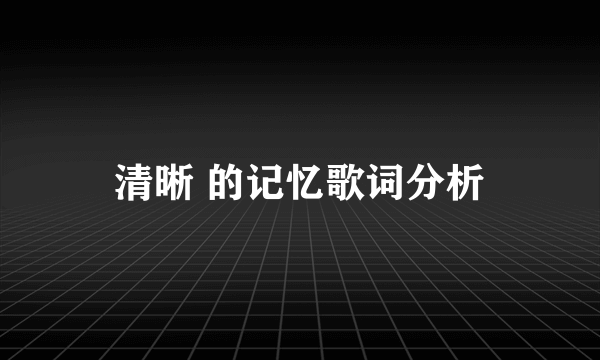 清晰 的记忆歌词分析